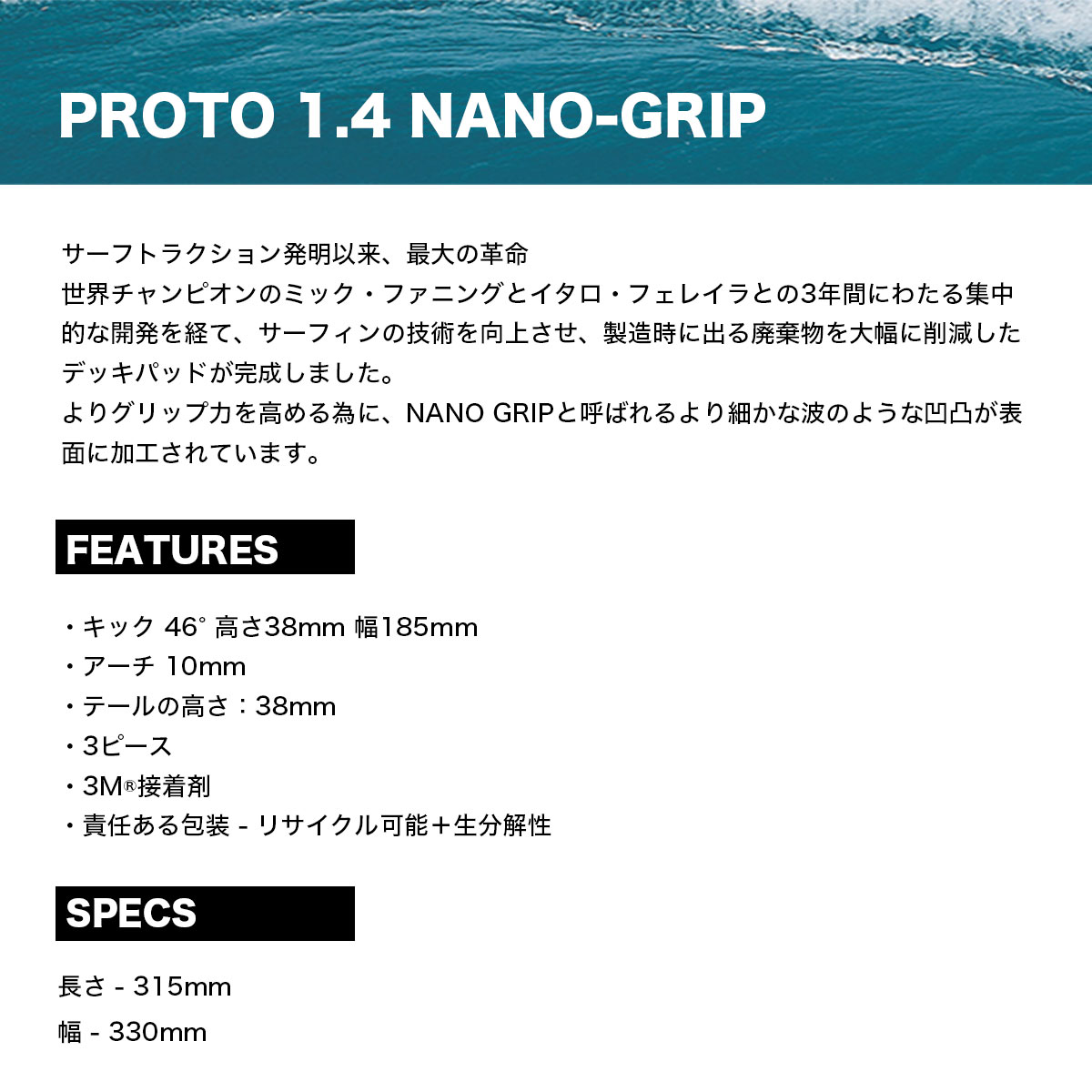 PROTO 1.4 NANO-GRIP

サーフトラクション発明以来、最大の革命
世界チャンピオンのミック・ファニングとイタロ・フェレイラとの3年間にわたる集中的な開発を経て、サーフィンの技術を向上させ、製造時に出る廃棄物を大幅に削減したデッキパッドが完成しました。
よりグリップ力を高める為に、NANO GRIPと呼ばれるより細かな波のような凹凸が表面に加工されています。

FEATURES

・キック 46° 高さ38mm 幅185mm
・アーチ 10mm
・テールの高さ：38mm
・3ピース
・3M®接着剤
・責任ある包装 - リサイクル可能＋生分解性

SPECS

長さ - 315mm
幅 - 330mm